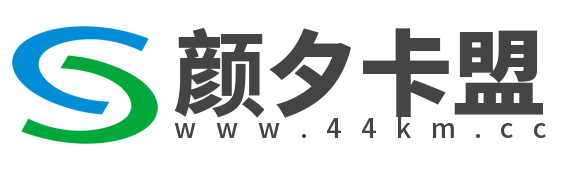 颜夕卡盟
www.44km.cc